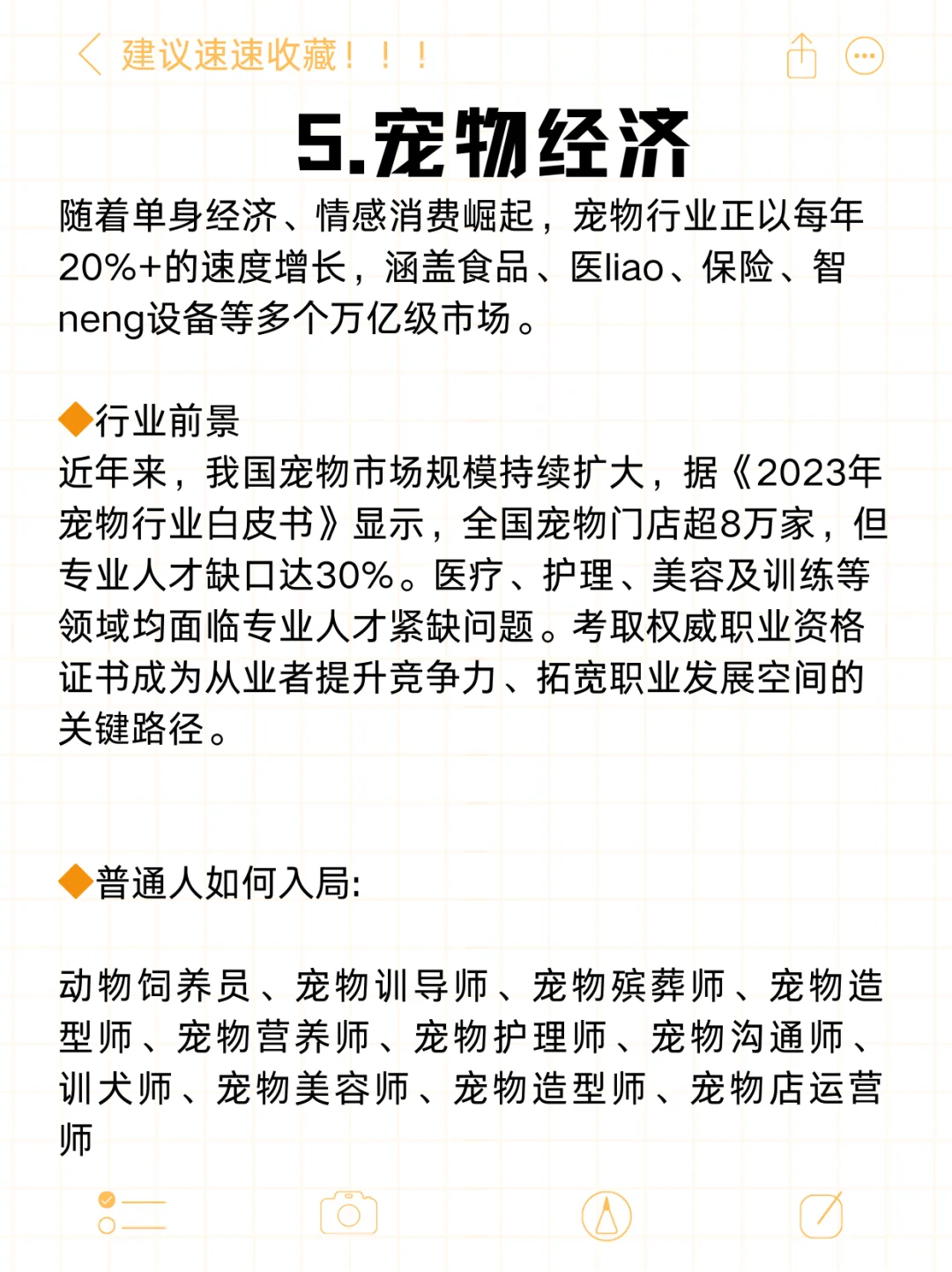 建议速速收藏！！！

5.宠物经济

随着单身经济、情感消费崛起，宠物行业正以每年20%+的速度增长，涵盖食品、医liao、保险、智neng设备等多个万亿级市场。

◆行业前景
近年来，我国宠物市场规模持续扩大，据《2023年宠物行业白皮书》显示，全国宠物门店超8万家，但专业人才缺口达30%。医疗、护理、美容及训练等领域均面临专业人才紧缺问题。考取权威职业资格证书成为从业者提升竞争力、拓宽职业发展空间的关键路径。

◆普通人如何入局:

动物饲养员、宠物训导师、宠物殡葬师、宠物造型师、宠物营养师、宠物护理师、宠物沟通师、训犬师、宠物美容师、宠物造型师、宠物店运营师